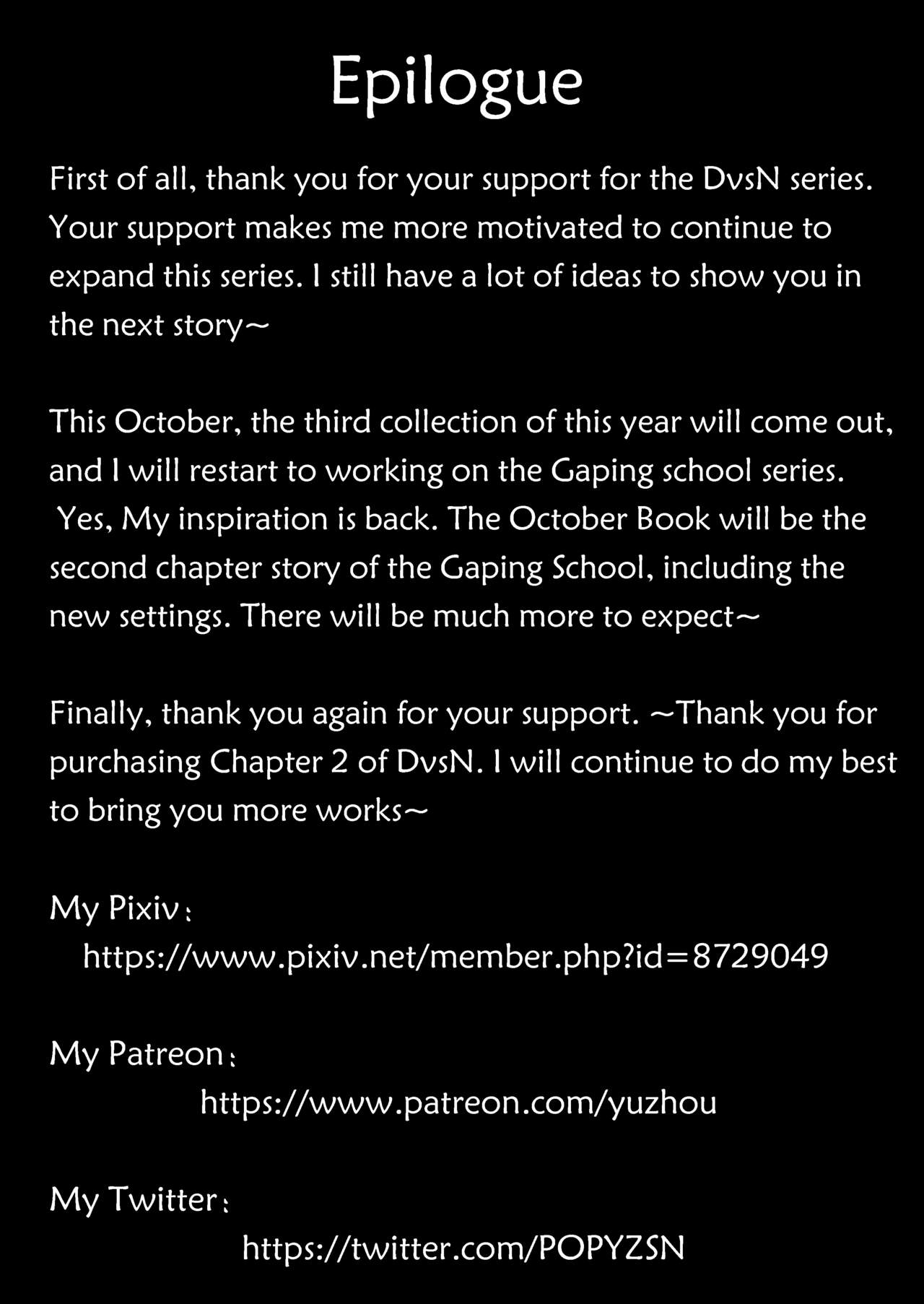 Epilogue

First of all, thank you for your support for the DvsN series. Your support makes me more motivated to continue to expand this series. I still have a lot of ideas to show you in the next story~

This October, the third collection of this year will come out, and I will restart to working on the Gaping school series. Yes, My inspiration is back. The October Book will be the second chapter story of the Gaping School, including the new settings. There will be much more to expect~

Finally, thank you again for your support. ~Thank you for purchasing Chapter 2 of DvsN. I will continue to do my best to bring you more works~

My Pixiv：
https://www.pixiv.net/member.php?id=8729049

My Patreon：
https://www.patreon.com/yuzhou

My Twitter：
https://twitter.com/POPYZSN